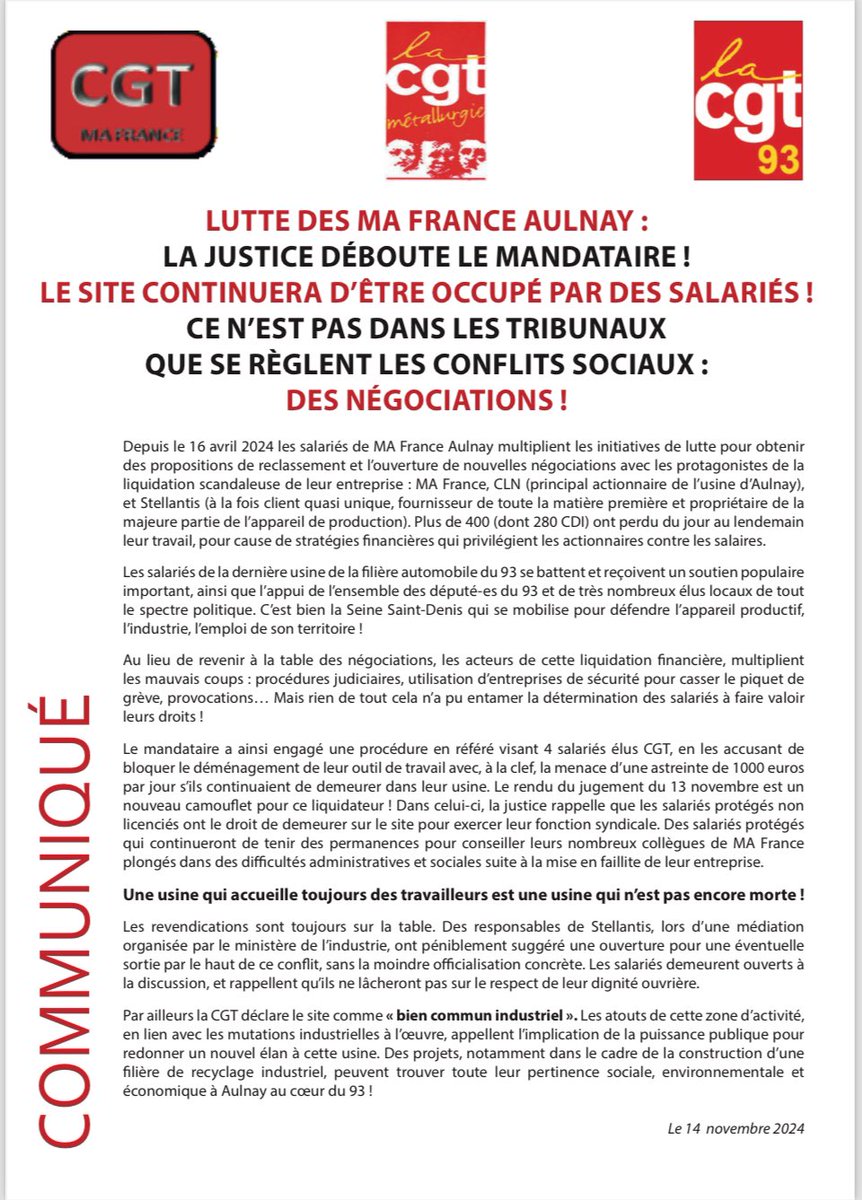 CGT
MA FRANCE

la cgt métallurgie

la cgt 93

LUTTE DES MA FRANCE AULNAY :
LA JUSTICE DÉBOUTE LE MANDATAIRE !
LE SITE CONTINUERA D'ÊTRE OCCUPÉ PAR DES SALARIÉS !
CE N'EST PAS DANS LES TRIBUNAUX
QUE SE RÈGLENT LES CONFLITS SOCIAUX :
DES NÉGOCIATIONS !

COMMUNIQUÉ

Depuis le 16 avril 2024 les salariés de MA France Aulnay multiplient les initiatives de lutte pour obtenir des propositions de reclassement et l'ouverture de nouvelles négociations avec les protagonistes de la liquidation scandaleuse de leur entreprise : MA France, CLN (principal actionnaire de l'usine d'Aulnay), et Stellantis (à la fois client quasi unique, fournisseur de toute la matière première et propriétaire de la majeure partie de l'appareil de production). Plus de 400 (dont 280 CDI) ont perdu du jour au lendemain leur travail, pour cause de stratégies financières qui privilégient les actionnaires contre les salaires.

Les salariés de la dernière usine de la filière automobile du 93 se battent et reçoivent un soutien populaire important, ainsi que l'appui de l'ensemble des député-es du 93 et de très nombreux élus locaux de tout le spectre politique. C'est bien la Seine Saint-Denis qui se mobilise pour défendre l'appareil productif, l'industrie, l'emploi de son territoire !

Au lieu de revenir à la table des négociations, les acteurs de cette liquidation financière, multiplient les mauvais coups : procédures judiciaires, utilisation d'entreprises de sécurité pour casser le piquet de grève, provocations… Mais rien de tout cela n'a pu entamer la détermination des salariés à faire valoir leurs droits !

Le mandataire a ainsi engagé une procédure en référé visant 4 salariés élus CGT, en les accusant de bloquer le déménagement de leur outil de travail avec, à la clef, la menace d'une astreinte de 1000 euros par jour s'ils continuaient de demeurer dans leur usine. Le rendu du jugement du 13 novembre est un nouveau camouflet pour ce liquidateur ! Dans celui-ci, la justice rappelle que les salariés protégés non licenciés ont le droit de demeurer sur le site pour exercer leur fonction syndicale. Des salariés protégés qui continueront de tenir des permanences pour conseiller leurs nombreux collègues de MA France plongés dans des difficultés administratives et sociales suite à la mise en faillite de leur entreprise.

Une usine qui accueille toujours des travailleurs est une usine qui n'est pas encore morte !

Les revendications sont toujours sur la table. Des responsables de Stellantis, lors d'une médiation organisée par le ministère de l'industrie, ont péniblement suggéré une ouverture pour une éventuelle sortie par le haut de ce conflit, sans la moindre officialisation concrète. Les salariés demeurent ouverts à la discussion, et rappellent qu'ils ne lâcheront pas sur le respect de leur dignité ouvrière.

Par ailleurs la CGT déclare le site comme « bien commun industriel ». Les atouts de cette zone d'activité, en lien avec les mutations industrielles à l'œuvre, appellent l'implication de la puissance publique pour redonner un nouvel élan à cette usine. Des projets, notamment dans le cadre de la construction d'une filière de recyclage industriel, peuvent trouver toute leur pertinence sociale, environnementale et économique à Aulnay au cœur du 93 !

Le 14 novembre 2024